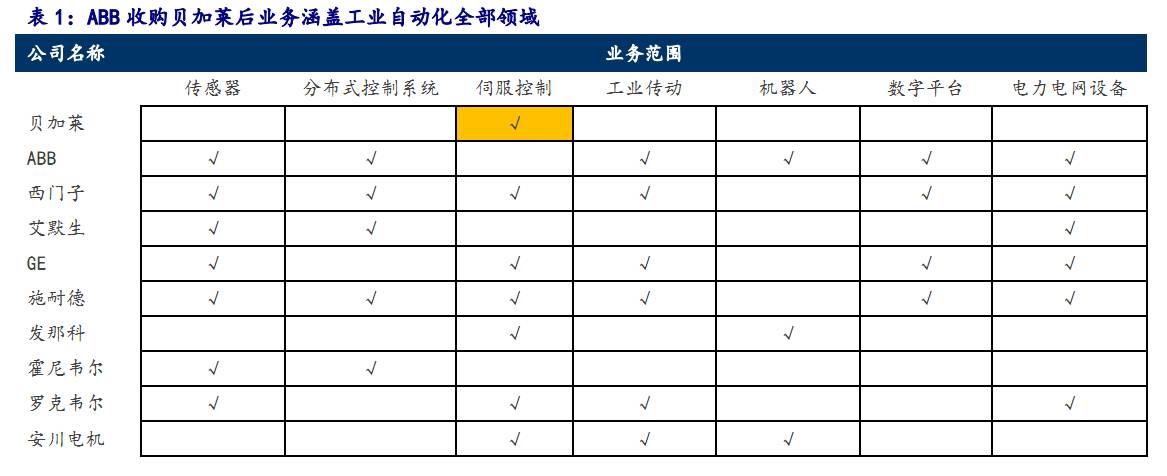 表 1：ABB 收购贝加莱后业务涵盖工业自动化全部领域

| 公司名称 | 业务范围 | | | | | | |
|---|---|---|---|---|---|---|---|
| | 传感器 | 分布式控制系统 | 伺服控制 | 工业传动 | 机器人 | 数字平台 | 电力电网设备 |
| 贝加莱 | | | √ | | | | |
| ABB | √ | √ | | √ | √ | √ | √ |
| 西门子 | √ | √ | √ | √ | | √ | √ |
| 艾默生 | √ | √ | | | | | √ |
| GE | √ | | √ | √ | | √ | √ |
| 施耐德 | √ | √ | √ | √ | | √ | √ |
| 发那科 | | | √ | | √ | | |
| 霍尼韦尔 | √ | √ | | | | | |
| 罗克韦尔 | √ | | √ | √ | | | √ |
| 安川电机 | | | √ | √ | √ | | |